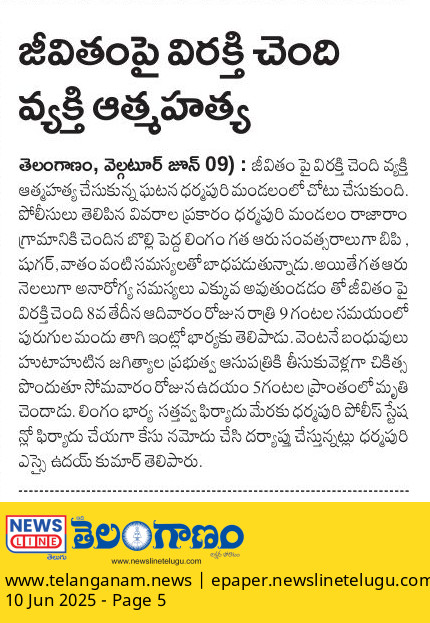 జీవితంపై విరక్తి చెంది వ్యక్తి ఆత్మహత్య

తెలంగాణం, వెల్గటూర్ జూన్ 09) : జీవితం పై విరక్తి చెంది వ్యక్తి ఆత్మహత్య చేసుకున్న ఘటన ధర్మపురి మండలంలో చోటు చేసుకుంది. పోలీసులు తెలిపిన వివరాల ప్రకారం ధర్మపురి మండలం రాజారాం గ్రామానికి చెందిన బొల్లి పెద్ద లింగం గత ఆరు సంవత్సరాలుగా బిపి , షుగర్, వాతం వంటి సమస్యలతో బాధపడుతున్నాడు. అయితే గత ఆరు నెలలుగా అనారోగ్య సమస్యలు ఎక్కువ అవుతుండడం తో జీవితం పై విరక్తి చెంది 8వ తేదీన ఆదివారం రోజున రాత్రి 9 గంటల సమయంలో పురుగుల మందు తాగి ఇంట్లో భార్యకు తెలిపాడు. వెంటనే బంధువులు హుటాహుటిన జగిత్యాల ప్రభుత్వ ఆసుపత్రికి తీసుకువెళ్లగా చికిత్స పొందుతూ సోమవారం రోజున ఉదయం 5గంటల ప్రాంతంలో మృతి చెందాడు. లింగం భార్య సత్తవ్వ ఫిర్యాదు మేరకు ధర్మపురి పోలీస్ స్టేషన్లో ఫిర్యాదు చేయగా కేసు నమోదు చేసి దర్యాప్తు చేస్తున్నట్లు ధర్మపురి ఎస్సై ఉదయ్ కుమార్ తెలిపారు.

NEWS LINE తెలుగు
తెలంగాణం
www.newslinetelugu.com

www.telanganam.news | epaper.newslinetelugu.com
10 Jun 2025 - Page 5